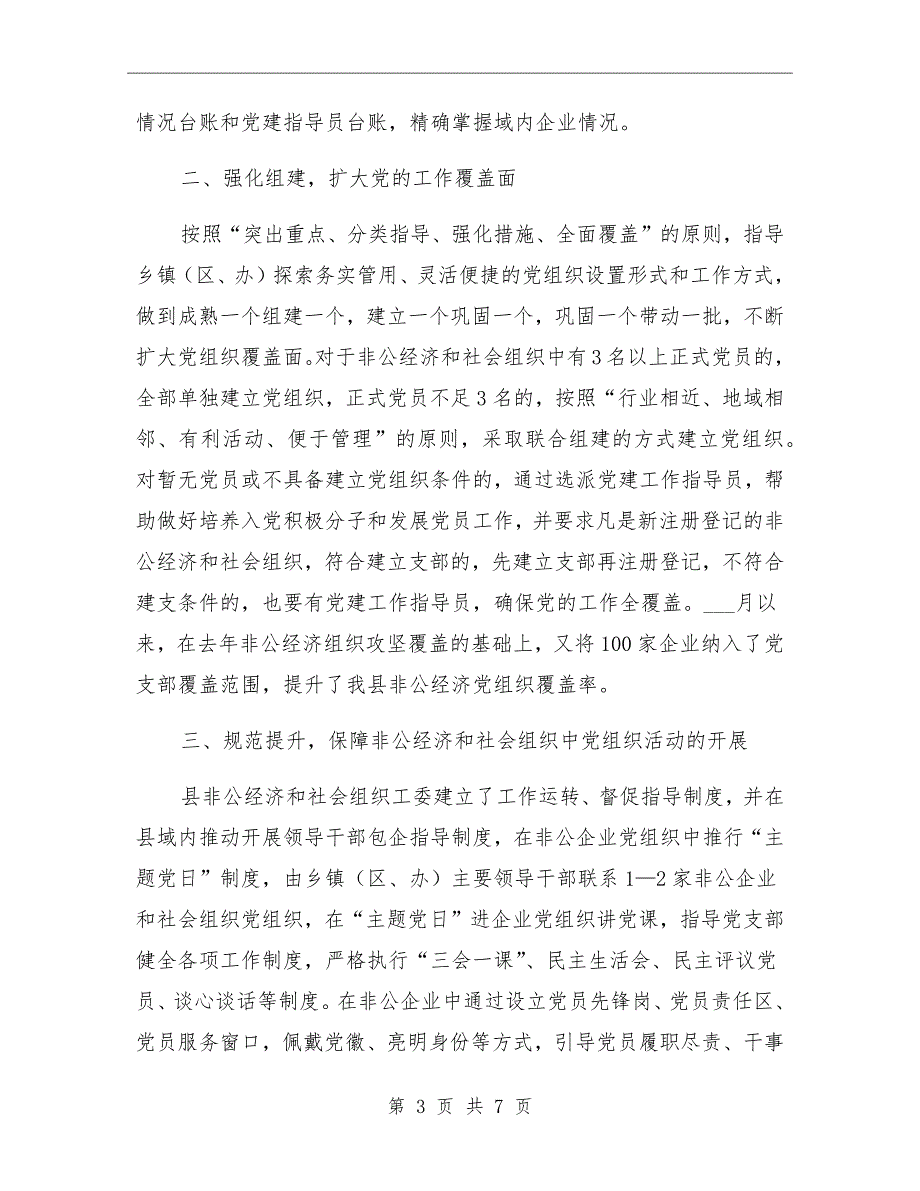 情况台账和党建指导员台账，精确掌握域内企业情况。

二、强化组建，扩大党的工作覆盖面

按照“突出重点、分类指导、强化措施、全面覆盖”的原则，指导乡镇（区、办）探索务实管用、灵活便捷的党组织设置形式和工作方式，做到成熟一个组建一个，建立一个巩固一个，巩固一个带动一批，不断扩大党组织覆盖面。对于非公经济和社会组织中有3名以上正式党员的，全部单独建立党组织，正式党员不足3名的，按照“行业相近、地域相邻、有利活动、便于管理”的原则，采取联合组建的方式建立党组织。对暂无党员或不具备建立党组织条件的，通过选派党建工作指导员，帮助做好培养入党积极分子和发展党员工作，并要求凡是新注册登记的非公经济和社会组织，符合建立支部的，先建立支部再注册登记，不符合建支条件的，也要有党建工作指导员，确保党的工作全覆盖。___月以来，在去年非公经济组织攻坚覆盖的基础上，又将100家企业纳入了党支部覆盖范围，提升了我县非公经济党组织覆盖率。

三、规范提升，保障非公经济和社会组织中党组织活动的开展

县非公经济和社会组织工委建立了工作运转、督促指导制度，并在县域内推动开展领导干部包企指导制度，在非公企业党组织中推行“主题党日”制度，由乡镇（区、办）主要领导干部联系1—2家非公企业和社会组织党组织，在“主题党日”进企业党组织讲党课，指导党支部健全各项工作制度，严格执行“三会一课”、民主生活会、民主评议党员、谈心谈话等制度。在非公企业中通过设立党员先锋岗、党员责任区、党员服务窗口，佩戴党徽、亮明身份等方式，引导党员履职尽责、干事

第 3 页 共 7 页